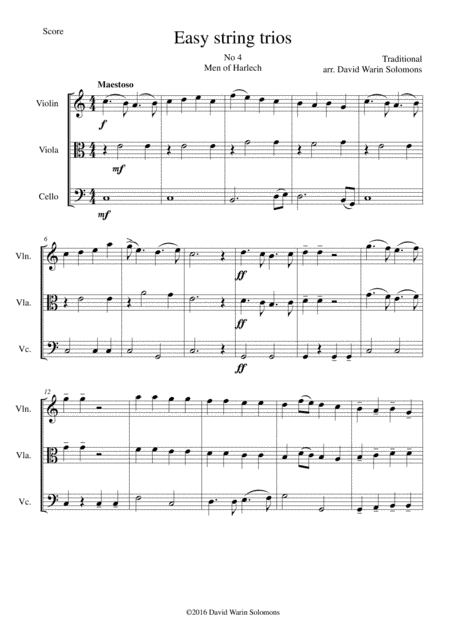 Score

Easy string trios

No 4
Men of Harlech

Traditional
arr. David Warin Solomons

Maestoso

Violin

f

Viola

mf

Cello

mf

6

Vln.

ff

Vla.

ff

Vc.

ff

12

Vln.

Vla.

Vc.

©2016 David Warin Solomons